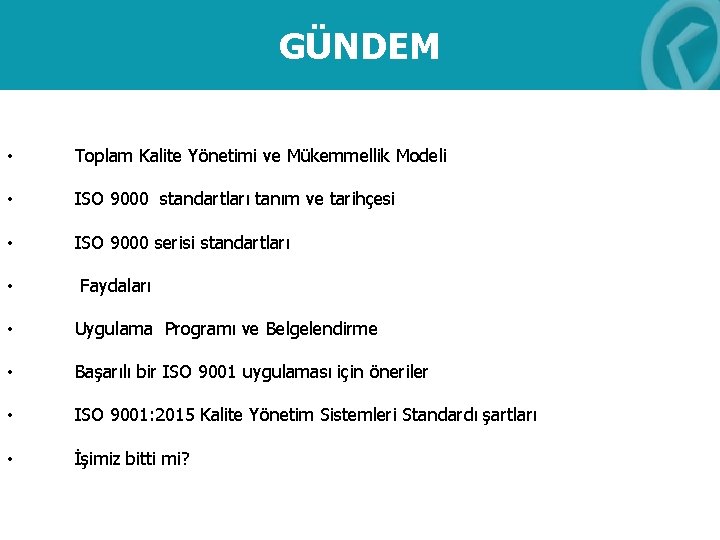 GÜNDEM

• Toplam Kalite Yönetimi ve Mükemmellik Modeli

• ISO 9000 standartları tanım ve tarihçesi

• ISO 9000 serisi standartları

• Faydaları

• Uygulama Programı ve Belgelendirme

• Başarılı bir ISO 9001 uygulaması için öneriler

• ISO 9001:2015 Kalite Yönetim Sistemleri Standardı şartları

• İşimiz bitti mi?